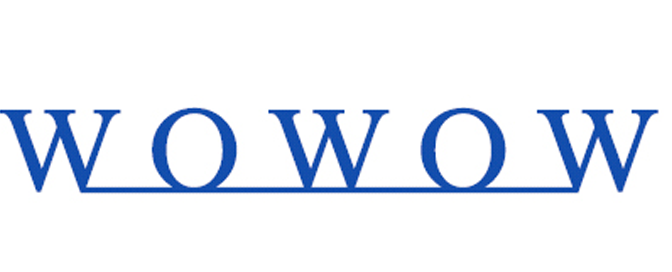 WOWOW